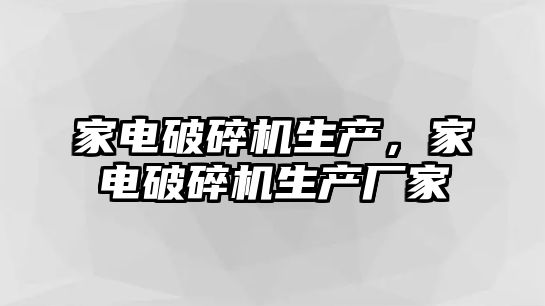 家电破碎机生产，家电破碎机生产厂家